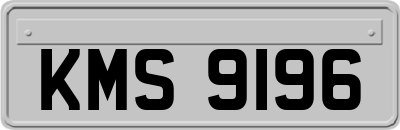 KMS 9196